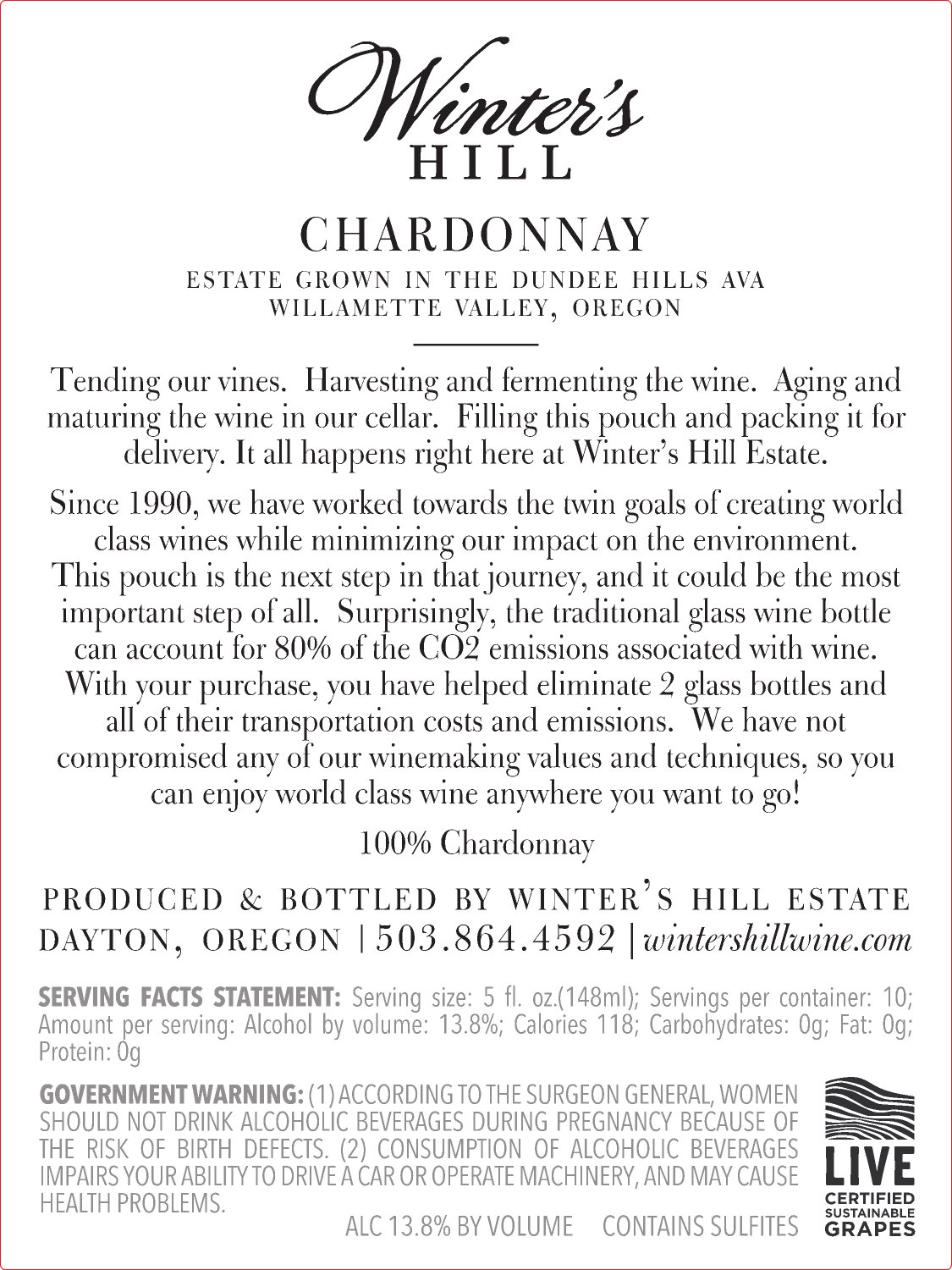 Winter's
HILL

CHARDONNAY

ESTATE GROWN IN THE DUNDEE HILLS AVA
WILLAMETTE VALLEY, OREGON

Tending our vines. Harvesting and fermenting the wine. Aging and maturing the wine in our cellar. Filling this pouch and packing it for delivery. It all happens right here at Winter's Hill Estate.

Since 1990, we have worked towards the twin goals of creating world class wines while minimizing our impact on the environment. This pouch is the next step in that journey, and it could be the most important step of all. Surprisingly, the traditional glass wine bottle can account for 80% of the CO2 emissions associated with wine. With your purchase, you have helped eliminate 2 glass bottles and all of their transportation costs and emissions. We have not compromised any of our winemaking values and techniques, so you can enjoy world class wine anywhere you want to go!

100% Chardonnay

PRODUCED & BOTTLED BY WINTER'S HILL ESTATE
DAYTON, OREGON | 503.864.4592 | wintershillwine.com

SERVING FACTS STATEMENT: Serving size: 5 fl. oz.(148ml); Servings per container: 10; Amount per serving: Alcohol by volume: 13.8%; Calories 118; Carbohydrates: 0g; Fat: 0g; Protein: 0g

GOVERNMENT WARNING: (1) ACCORDING TO THE SURGEON GENERAL, WOMEN SHOULD NOT DRINK ALCOHOLIC BEVERAGES DURING PREGNANCY BECAUSE OF THE RISK OF BIRTH DEFECTS. (2) CONSUMPTION OF ALCOHOLIC BEVERAGES IMPAIRS YOUR ABILITY TO DRIVE A CAR OR OPERATE MACHINERY, AND MAY CAUSE HEALTH PROBLEMS.

ALC 13.8% BY VOLUME CONTAINS SULFITES

LIVE
CERTIFIED
SUSTAINABLE
GRAPES